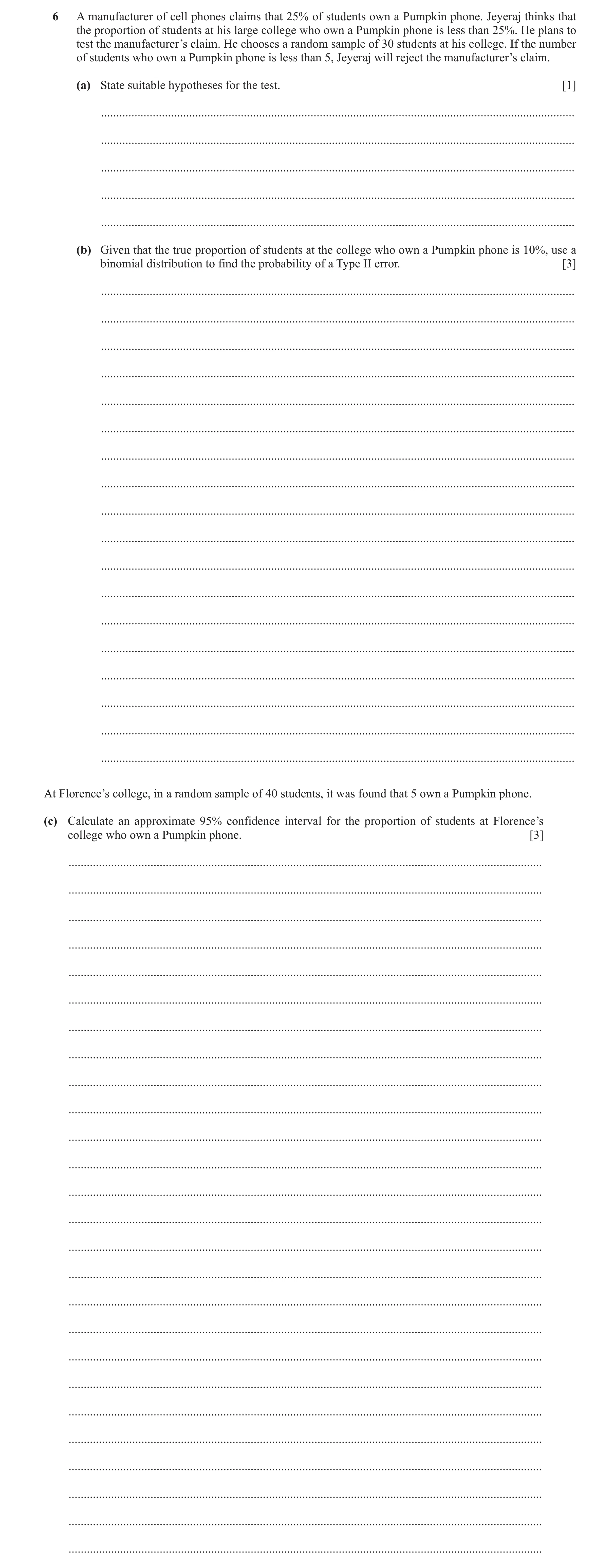 6 A manufacturer of cell phones claims that 25% of students own a Pumpkin phone. Jeyeraj thinks that the proportion of students at his large college who own a Pumpkin phone is less than 25%. He plans to test the manufacturer's claim. He chooses a random sample of 30 students at his college. If the number of students who own a Pumpkin phone is less than 5, Jeyeraj will reject the manufacturer's claim.

(a) State suitable hypotheses for the test. [1]

(b) Given that the true proportion of students at the college who own a Pumpkin phone is 10%, use a binomial distribution to find the probability of a Type II error. [3]

At Florence's college, in a random sample of 40 students, it was found that 5 own a Pumpkin phone.

(c) Calculate an approximate 95% confidence interval for the proportion of students at Florence's college who own a Pumpkin phone. [3]